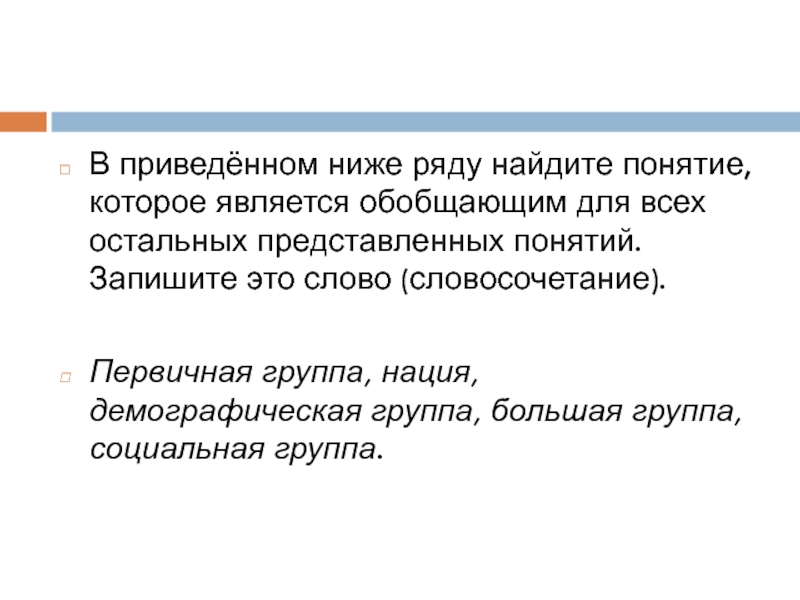 В приведённом ниже ряду найдите понятие, которое является обобщающим для всех остальных представленных понятий. Запишите это слово (словосочетание).

Первичная группа, нация, демографическая группа, большая группа, социальная группа.